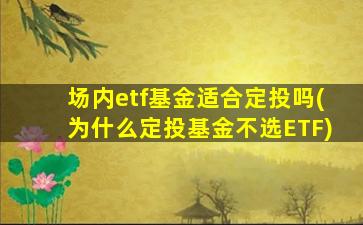 场内etf基金适合定投吗(为什么定投基金不选ETF)